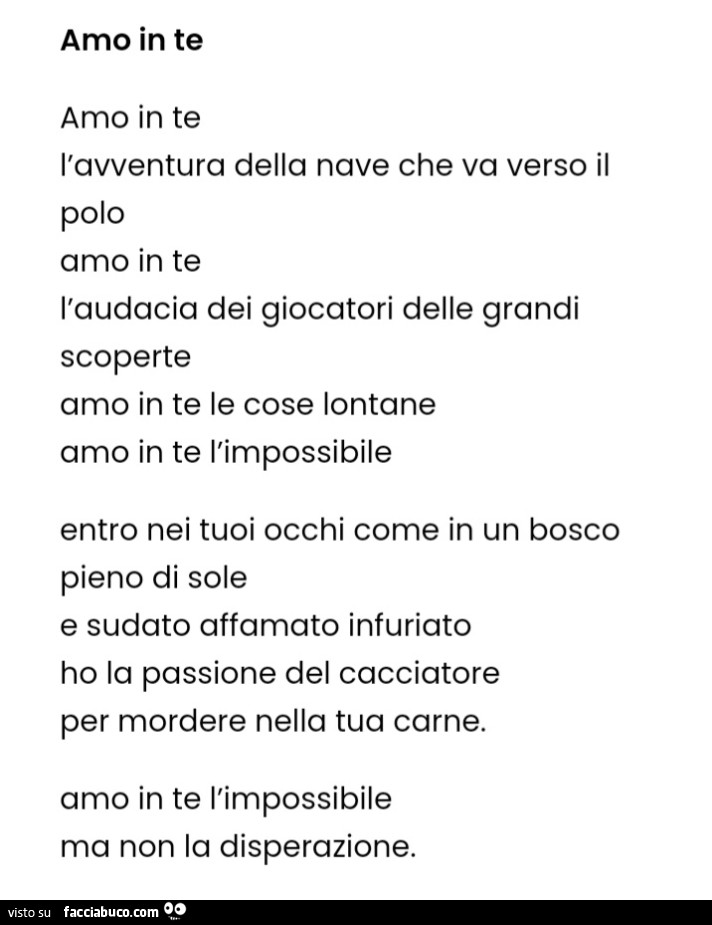 **Amo in te**

Amo in te
l'avventura della nave che va verso il polo
amo in te
l'audacia dei giocatori delle grandi scoperte
amo in te le cose lontane
amo in te l'impossibile

entro nei tuoi occhi come in un bosco
pieno di sole
e sudato affamato infuriato
ho la passione del cacciatore
per mordere nella tua carne.

amo in te l'impossibile
ma non la disperazione.

visto su facciabuco.com